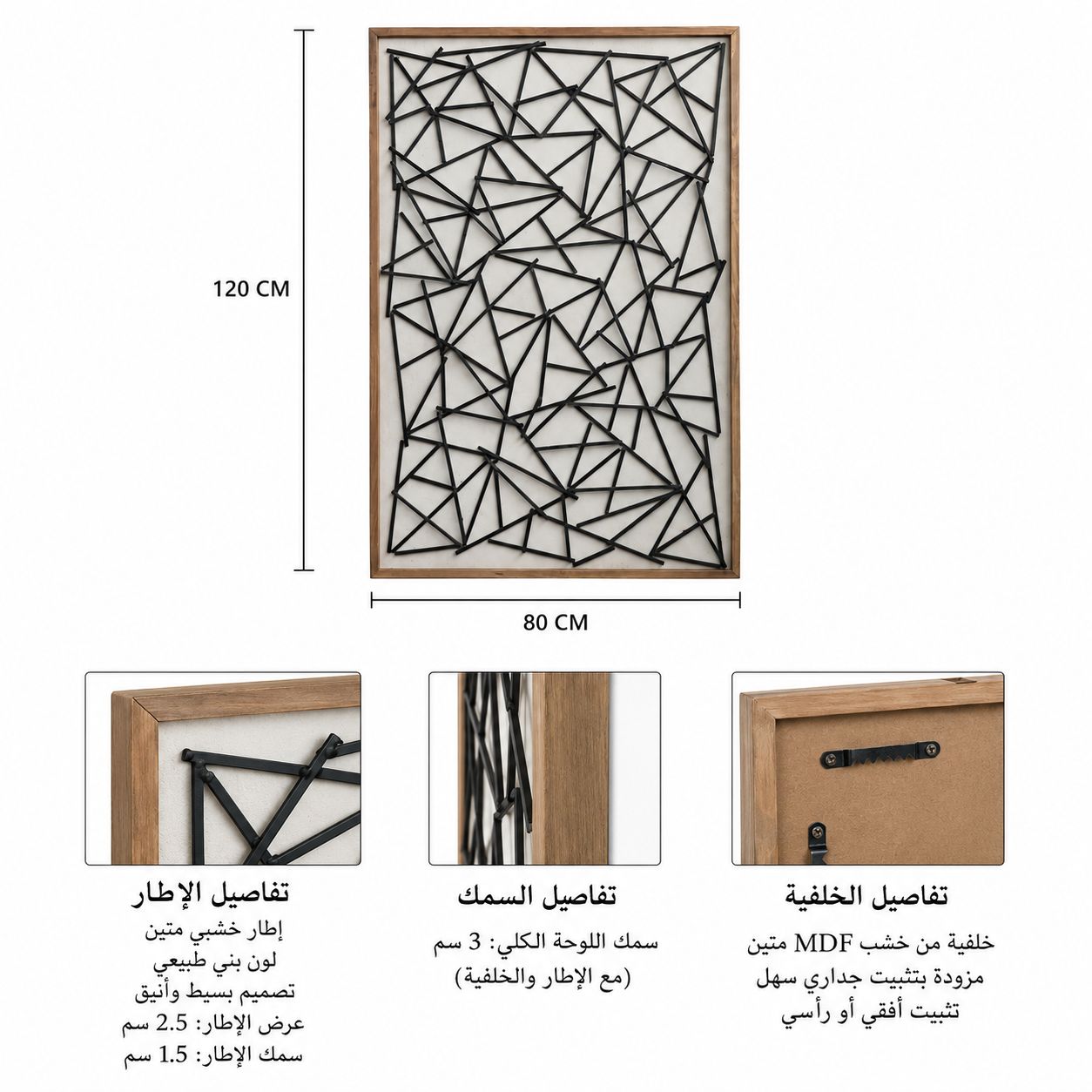 120 CM

80 CM

تفاصيل الخلفية

خلفية من خشب MDF متين
مزودة بتثبيت جداري سهل
تثبيت أفقي أو رأسي

تفاصيل السمك

سمك اللوحة الكلي: 3 سم
(مع الإطار والخلفية)

تفاصيل الإطار

إطار خشبي متين
لون بني طبيعي
تصميم بسيط وأنيق
عرض الإطار: 2.5 سم
سمك الإطار: 1.5 سم